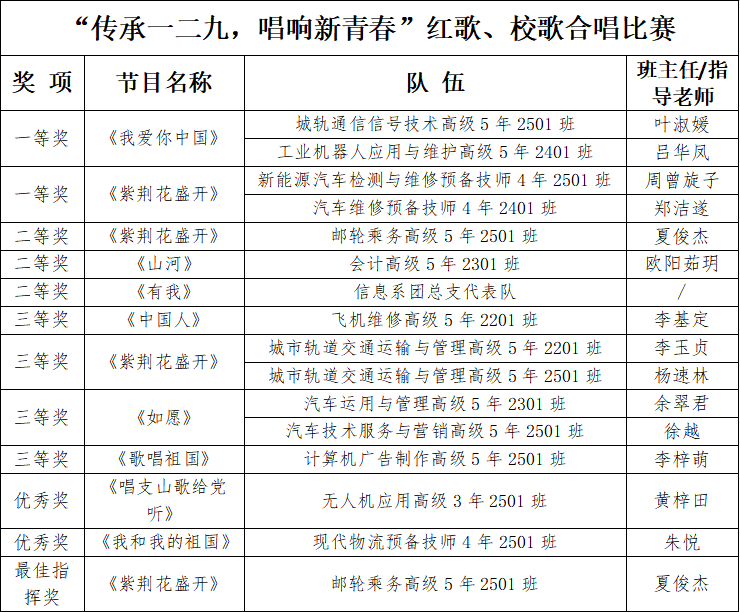 “传承一二九，唱响新青春”红歌、校歌合唱比赛

| 奖 项 | 节目名称 | 队 伍 | 班主任/指导老师 |
|---|---|---|---|
| 一等奖 | 《我爱你中国》 | 城轨通信信号技术高级 5 年 2501 班 | 叶淑媛 |
| | | 工业机器人应用与维护高级 5 年 2401 班 | 吕华凤 |
| 一等奖 | 《紫荆花盛开》 | 新能源汽车检测与维修预备技师 4 年 2501 班 | 周曾旋子 |
| | | 汽车维修预备技师 4 年 2401 班 | 郑洁遂 |
| 二等奖 | 《紫荆花盛开》 | 邮轮乘务高级 5 年 2501 班 | 夏俊杰 |
| 二等奖 | 《山河》 | 会计高级 5 年 2301 班 | 欧阳茹玥 |
| 二等奖 | 《有我》 | 信息系团总支代表队 | / |
| 三等奖 | 《中国人》 | 飞机维修高级 5 年 2201 班 | 李基定 |
| 三等奖 | 《紫荆花盛开》 | 城市轨道交通运输与管理高级 5 年 2201 班 | 李玉贞 |
| | | 城市轨道交通运输与管理高级 5 年 2501 班 | 杨速林 |
| 三等奖 | 《如愿》 | 汽车运用与管理高级 5 年 2301 班 | 余翠君 |
| | | 汽车技术服务与营销高级 5 年 2501 班 | 徐越 |
| 三等奖 | 《歌唱祖国》 | 计算机广告制作高级 5 年 2501 班 | 李梓萌 |
| 优秀奖 | 《唱支山歌给党听》 | 无人机应用高级 3 年 2501 班 | 黄梓田 |
| 优秀奖 | 《我和我的祖国》 | 现代物流预备技师 4 年 2501 班 | 朱悦 |
| 最佳指挥奖 | 《紫荆花盛开》 | 邮轮乘务高级 5 年 2501 班 | 夏俊杰 |